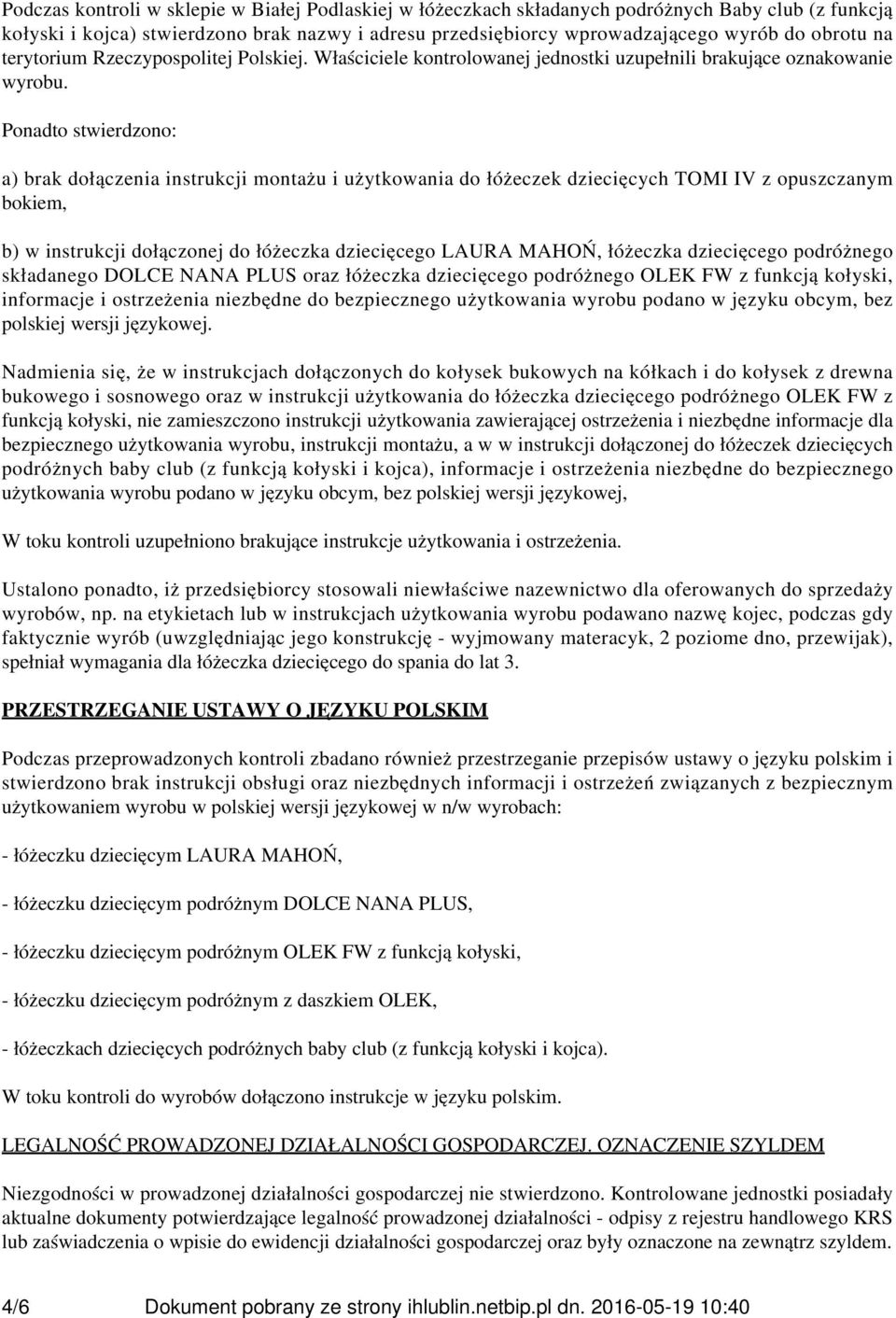 Podczas kontroli w sklepie w Białej Podlaskiej w łóżeczkach składanych podróżnych Baby club (z funkcją kołyski i kojca) stwierdzono brak nazwy i adresu przedsiębiorcy wprowadzającego wyrób do obrotu na terytorium Rzeczypospolitej Polskiej. Właściciele kontrolowanej jednostki uzupełnili brakujące oznakowanie wyrobu.

Ponadto stwierdzono:

a) brak dołączenia instrukcji montażu i użytkowania do łóżeczek dziecięcych TOMI IV z opuszczanym bokiem,

b) w instrukcji dołączonej do łóżeczka dziecięcego LAURA MAHOŃ, łóżeczka dziecięcego podróżnego składanego DOLCE NANA PLUS oraz łóżeczka dziecięcego podróżnego OLEK FW z funkcją kołyski, informacje i ostrzeżenia niezbędne do bezpiecznego użytkowania wyrobu podano w języku obcym, bez polskiej wersji językowej.

Nadmienia się, że w instrukcjach dołączonych do kołysek bukowych na kółkach i do kołysek z drewna bukowego i sosnowego oraz w instrukcji użytkowania do łóżeczka dziecięcego podróżnego OLEK FW z funkcją kołyski, nie zamieszczono instrukcji użytkowania zawierającej ostrzeżenia i niezbędne informacje dla bezpiecznego użytkowania wyrobu, instrukcji montażu, a w w instrukcji dołączonej do łóżeczek dziecięcych podróżnych baby club (z funkcją kołyski i kojca), informacje i ostrzeżenia niezbędne do bezpiecznego użytkowania wyrobu podano w języku obcym, bez polskiej wersji językowej,

W toku kontroli uzupełniono brakujące instrukcje użytkowania i ostrzeżenia.

Ustalono ponadto, iż przedsiębiorcy stosowali niewłaściwe nazewnictwo dla oferowanych do sprzedaży wyrobów, np. na etykietach lub w instrukcjach użytkowania wyrobu podawano nazwę kojec, podczas gdy faktycznie wyrób (uwzględniając jego konstrukcję - wyjmowany materacyk, 2 poziome dno, przewijak), spełniał wymagania dla łóżeczka dziecięcego do spania do lat 3.

PRZESTRZEGANIE USTAWY O JĘZYKU POLSKIM

Podczas przeprowadzonych kontroli zbadano również przestrzeganie przepisów ustawy o języku polskim i stwierdzono brak instrukcji obsługi oraz niezbędnych informacji i ostrzeżeń związanych z bezpiecznym użytkowaniem wyrobu w polskiej wersji językowej w n/w wyrobach:

- łóżeczku dziecięcym LAURA MAHOŃ,

- łóżeczku dziecięcym podróżnym DOLCE NANA PLUS,

- łóżeczku dziecięcym podróżnym OLEK FW z funkcją kołyski,

- łóżeczku dziecięcym podróżnym z daszkiem OLEK,

- łóżeczkach dziecięcych podróżnych baby club (z funkcją kołyski i kojca).

W toku kontroli do wyrobów dołączono instrukcje w języku polskim.

LEGALNOŚĆ PROWADZONEJ DZIAŁALNOŚCI GOSPODARCZEJ, OZNACZENIE SZYLDEM

Niezgodności w prowadzonej działalności gospodarczej nie stwierdzono. Kontrolowane jednostki posiadały aktualne dokumenty potwierdzające legalność prowadzonej działalności - odpisy z rejestru handlowego KRS lub zaświadczenia o wpisie do ewidencji działalności gospodarczej oraz były oznaczone na zewnątrz szyldem.

4/6 Dokument pobrany ze strony ihlublin.netbip.pl dn. 2016-05-19 10:40